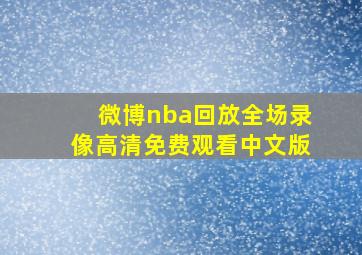 微博nba回放全场录像高清免费观看中文版